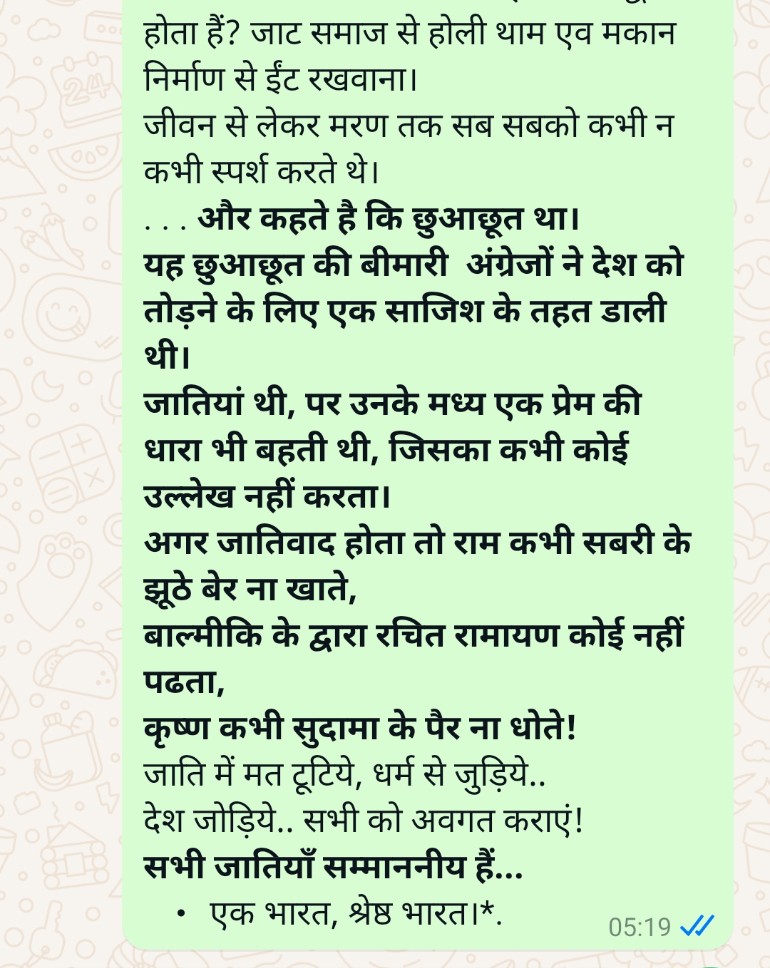 होता हैं? जाट समाज से होली थाम एव मकान निर्माण से ईंट रखवाना।
जीवन से लेकर मरण तक सब सबको कभी न कभी स्पर्श करते थे।
. . . और कहते है कि छुआछूत था।
यह छुआछूत की बीमारी अंग्रेजों ने देश को तोड़ने के लिए एक साजिश के तहत डाली थी।
जातियां थी, पर उनके मध्य एक प्रेम की धारा भी बहती थी, जिसका कभी कोई उल्लेख नहीं करता।
अगर जातिवाद होता तो राम कभी सबरी के झूठे बेर ना खाते,
बाल्मीकि के द्वारा रचित रामायण कोई नहीं पढता,
कृष्ण कभी सुदामा के पैर ना धोते!
जाति में मत टूटिये, धर्म से जुड़िये..
देश जोड़िये.. सभी को अवगत कराएं!
सभी जातियाँ सम्माननीय हैं...
• एक भारत, श्रेष्ठ भारत।*.
05:19